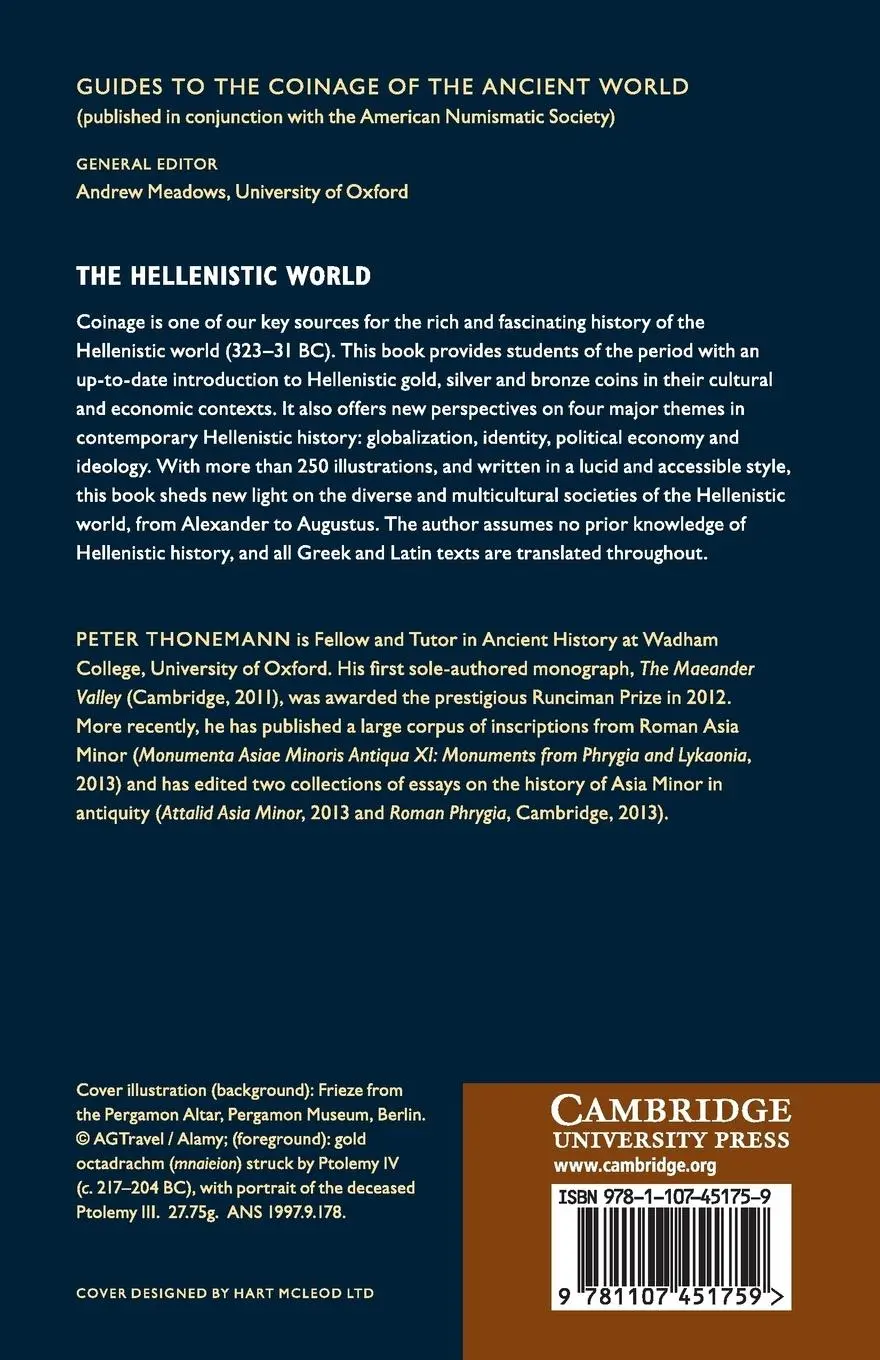 GUIDES TO THE COINAGE OF THE ANCIENT WORLD
(published in conjunction with the American Numismatic Society)

GENERAL EDITOR
Andrew Meadows, University of Oxford

THE HELLENISTIC WORLD

Coinage is one of our key sources for the rich and fascinating history of the Hellenistic world (323–31 BC). This book provides students of the period with an up-to-date introduction to Hellenistic gold, silver and bronze coins in their cultural and economic contexts. It also offers new perspectives on four major themes in contemporary Hellenistic history: globalization, identity, political economy and ideology. With more than 250 illustrations, and written in a lucid and accessible style, this book sheds new light on the diverse and multicultural societies of the Hellenistic world, from Alexander to Augustus. The author assumes no prior knowledge of Hellenistic history, and all Greek and Latin texts are translated throughout.

PETER THONEMANN is Fellow and Tutor in Ancient History at Wadham College, University of Oxford. His first sole-authored monograph, The Maeander Valley (Cambridge, 2011), was awarded the prestigious Runciman Prize in 2012. More recently, he has published a large corpus of inscriptions from Roman Asia Minor (Monumenta Asiae Minoris Antiqua XI: Monuments from Phrygia and Lykaonia, 2013) and has edited two collections of essays on the history of Asia Minor in antiquity (Attalid Asia Minor, 2013 and Roman Phrygia, Cambridge, 2013).

Cover illustration (background): Frieze from the Pergamon Altar, Pergamon Museum, Berlin. © AGTravel / Alamy; (foreground): gold octadrachm (mnaieion) struck by Ptolemy IV (c. 217–204 BC), with portrait of the deceased Ptolemy III. 27.75g. ANS 1997.9.178.

COVER DESIGNED BY HART MCLEOD LTD

CAMBRIDGE
UNIVERSITY PRESS
www.cambridge.org

ISBN 978-1-107-45175-9

9 781107 451759 >